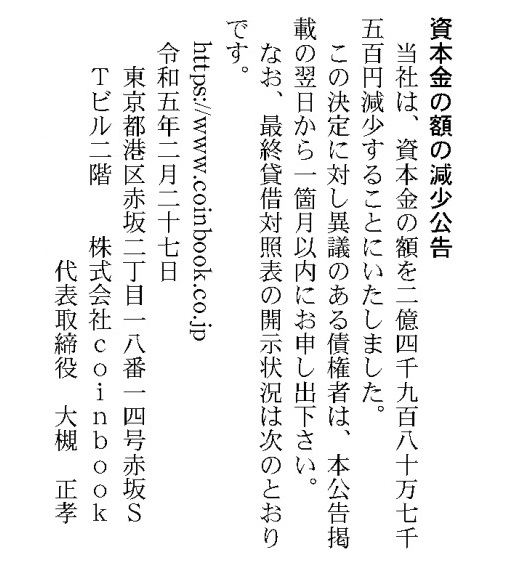 資本金の額の減少公告

当社は、資本金の額を二億四千九百八十万七千五百円減少することにいたしました。

この決定に対し異議のある債権者は、本公告掲載の翌日から一箇月以内にお申し出下さい。

なお、最終貸借対照表の開示状況は次のとおりです。

https://www.coinbook.co.jp

令和五年二月二十七日

東京都港区赤坂二丁目一八番一四号赤坂STビル二階

株式会社coinbook

代表取締役　大槻　正孝